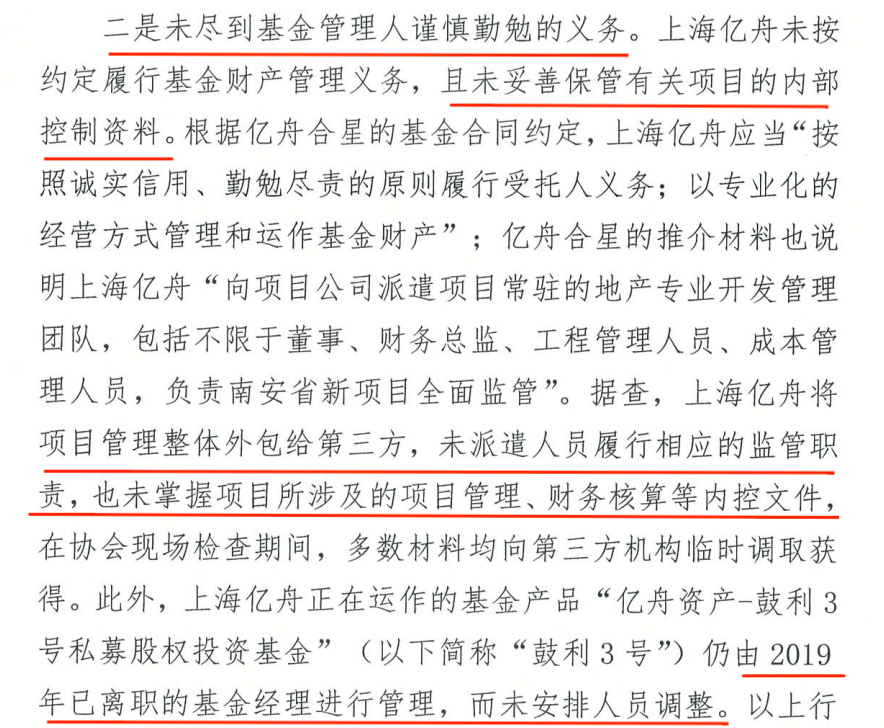 二是未尽到基金管理人谨慎勤勉的义务。上海亿舟未按约定履行基金财产管理义务，且未妥善保管有关项目的内部控制资料。根据亿舟合星的基金合同约定，上海亿舟应当“按照诚实信用、勤勉尽责的原则履行受托人义务；以专业化的经营方式管理和运作基金财产”；亿舟合星的推介材料也说明上海亿舟“向项目公司派遣项目常驻的地产专业开发管理团队，包括不限于董事、财务总监、工程管理人员、成本管理人员，负责南安省新项目全面监管”。据查，上海亿舟将项目管理整体外包给第三方，未派遣人员履行相应的监管职责，也未掌握项目所涉及的项目管理、财务核算等内控文件，在协会现场检查期间，多数材料均向第三方机构临时调取获得。此外，上海亿舟正在运作的基金产品“亿舟资产-鼓利3号私募股权投资基金”（以下简称“鼓利3号”）仍由2019年已离职的基金经理进行管理，而未安排人员调整。以上行